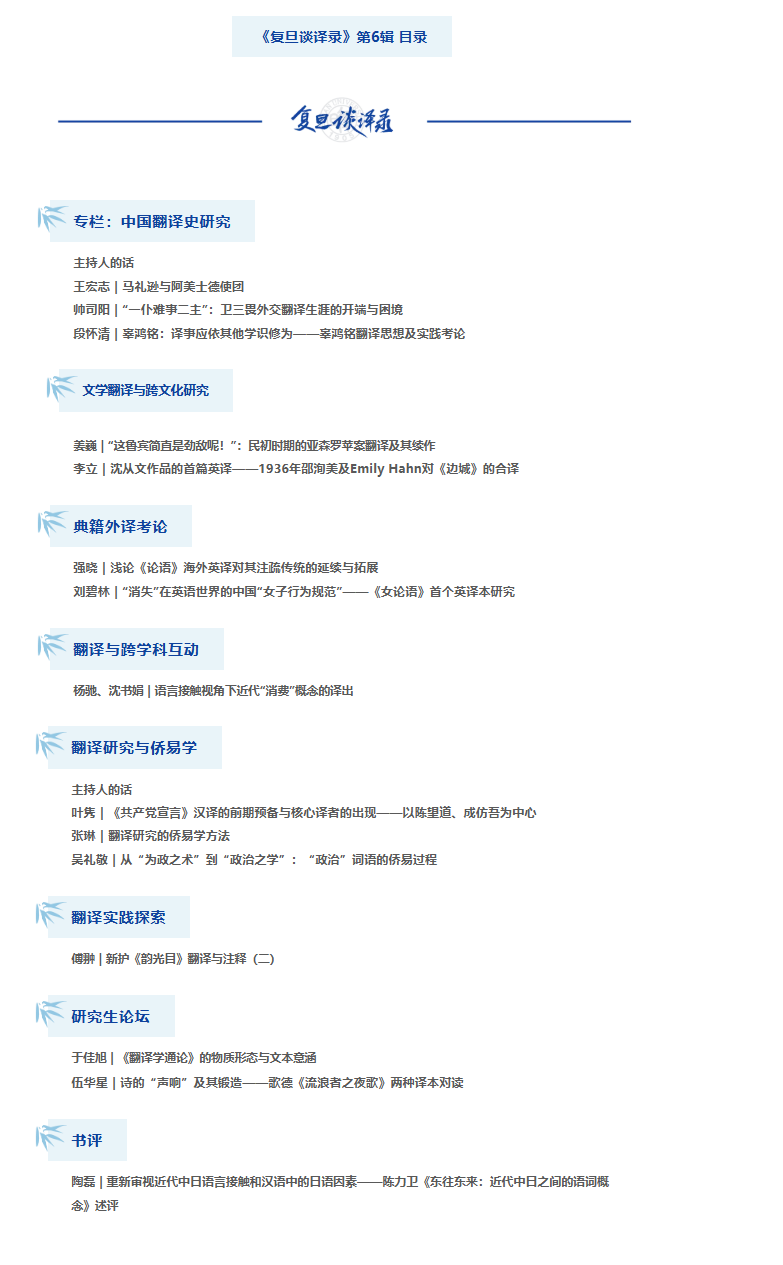 《复旦谈译录》第6辑 目录

复旦谈译录

专栏：中国翻译史研究

主持人的话
王宏志 | 马礼逊与阿美士德使团
帅司阳 | “一仆难事二主”：卫三畏外交翻译生涯的开端与困境
段怀清 | 辜鸿铭：译事应依其他学识修为——辜鸿铭翻译思想及实践考论

文学翻译与跨文化研究

姜巍 | “这鲁宾简直是劲敌呢！”：民初时期的亚森罗苹案翻译及其续作
李立 | 沈从文作品的首篇英译——1936年邵洵美及Emily Hahn对《边城》的合译

典籍外译考论

强晓 | 浅论《论语》海外英译对其注疏传统的延续与拓展
刘碧林 | “消失”在英语世界的中国“女子行为规范”——《女论语》首个英译本研究

翻译与跨学科互动

杨驰、沈书娟 | 语言接触视角下近代“消费”概念的译出

翻译研究与侨易学

主持人的话
叶隽 | 《共产党宣言》汉译的前期预备与核心译者的出现——以陈望道、成仿吾为中心
张琳 | 翻译研究的侨易学方法
吴礼敬 | 从“为政之术”到“政治之学”：“政治”词语的侨易过程

翻译实践探索

傅翀 | 新护《韵光目》翻译与注释（二）

研究生论坛

于佳旭 | 《翻译学通论》的物质形态与文本意涵
伍华星 | 诗的“声响”及其锻造——歌德《流浪者之夜歌》两种译本对读

书评

陶磊 | 重新审视近代中日语言接触和汉语中的日语因素——陈力卫《东往东来：近代中日之间的语词概念》述评